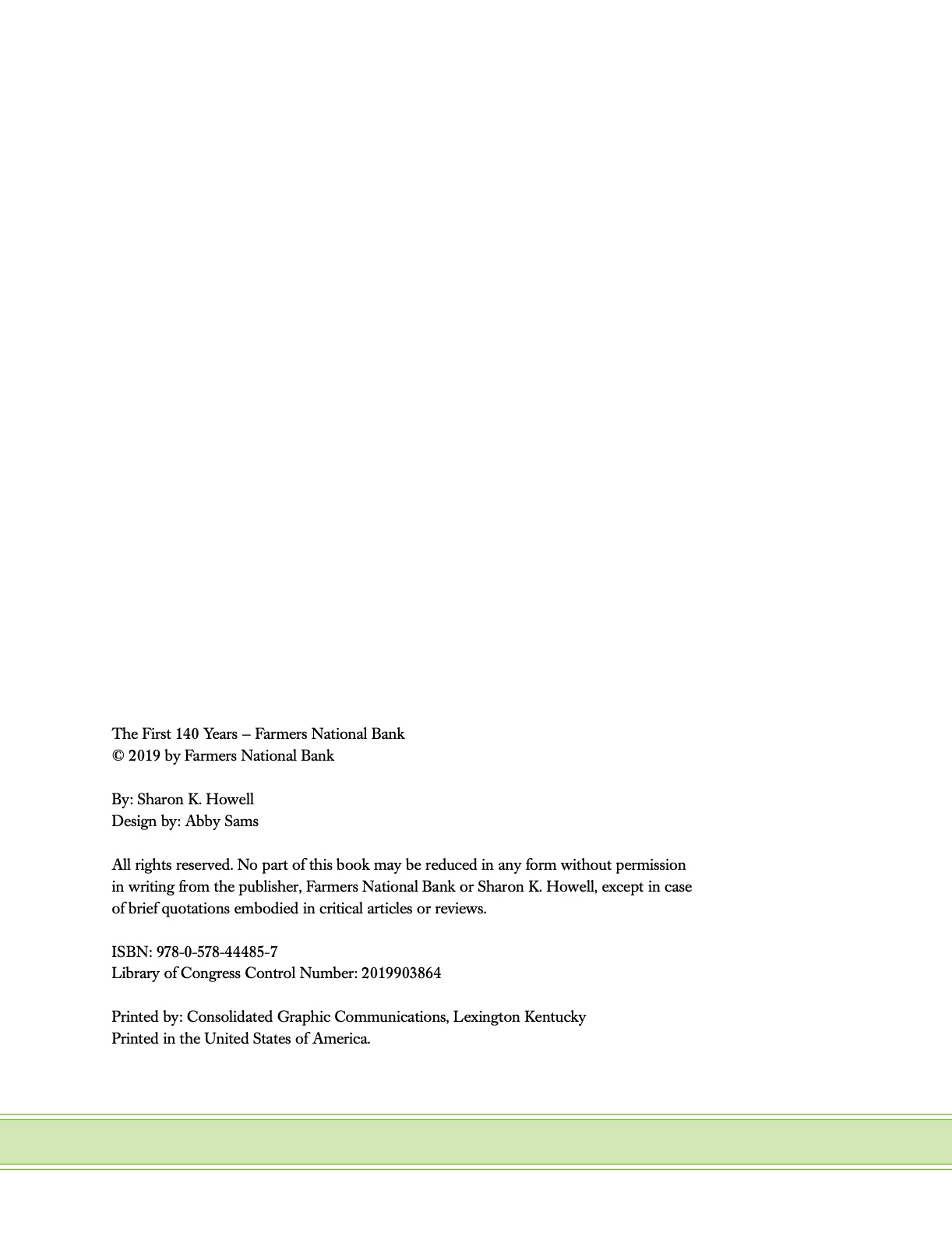 The First 140 Years – Farmers National Bank
© 2019 by Farmers National Bank

By: Sharon K. Howell
Design by: Abby Sams

All rights reserved. No part of this book may be reduced in any form without permission in writing from the publisher, Farmers National Bank or Sharon K. Howell, except in case of brief quotations embodied in critical articles or reviews.

ISBN: 978-0-578-44485-7
Library of Congress Control Number: 2019903864

Printed by: Consolidated Graphic Communications, Lexington Kentucky
Printed in the United States of America.